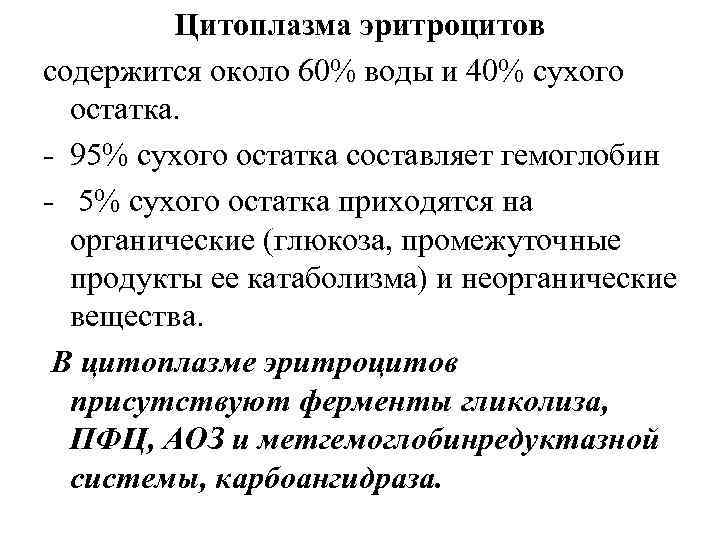 Цитоплазма эритроцитов

содержится около 60% воды и 40% сухого остатка.

- 95% сухого остатка составляет гемоглобин

- 5% сухого остатка приходятся на органические (глюкоза, промежуточные продукты ее катаболизма) и неорганические вещества.

В цитоплазме эритроцитов присутствуют ферменты гликолиза, ПФЦ, АОЗ и метгемоглобинредуктазной системы, карбоангидраза.